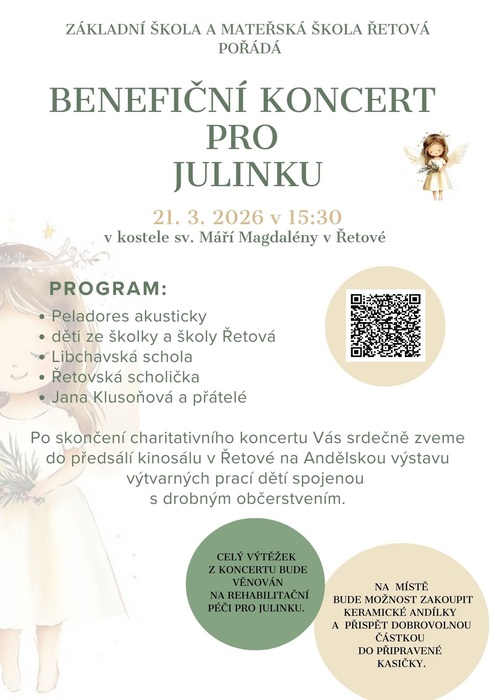 ZÁKLADNÍ ŠKOLA A MATEŘSKÁ ŠKOLA ŘETOVÁ
POŘÁDÁ

BENEFIČNÍ KONCERT
PRO
JULINKU

21. 3. 2026 v 15:30
v kostele sv. Máří Magdalény v Řetové

PROGRAM:
• Peladores akusticky
• děti ze školky a školy Řetová
• Libchavská schola
• Řetovská scholička
• Jana Klusoňová a přátelé

Po skončení charitativního koncertu Vás srdečně zveme do předsálí kinosálu v Řetové na Andělskou výstavu výtvarných prací dětí spojenou s drobným občerstvením.

CELÝ VÝTĚŽEK Z KONCERTU BUDE VĚNOVÁN NA REHABILITAČNÍ PÉČI PRO JULINKU.

NA MÍSTĚ BUDE MOŽNOST ZAKOUPIT KERAMICKÉ ANDÍLKY A PŘISPĚT DOBROVOLNOU ČÁSTKOU DO PŘIPRAVENÉ KASIČKY.